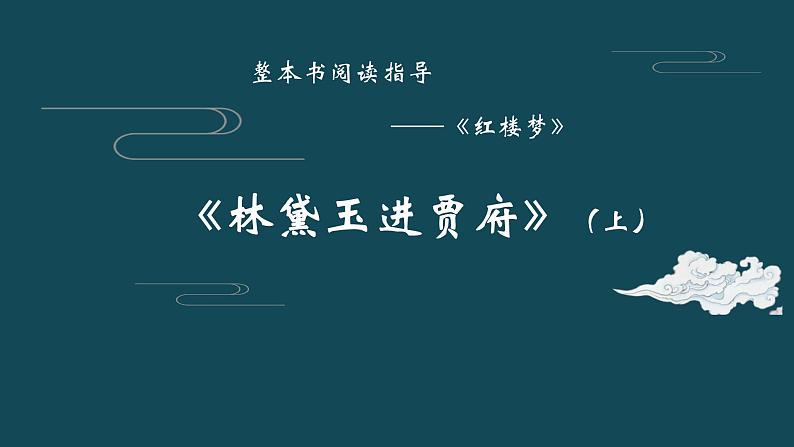 整本书阅读指导

——《红楼梦》

《林黛玉进贾府》（上）